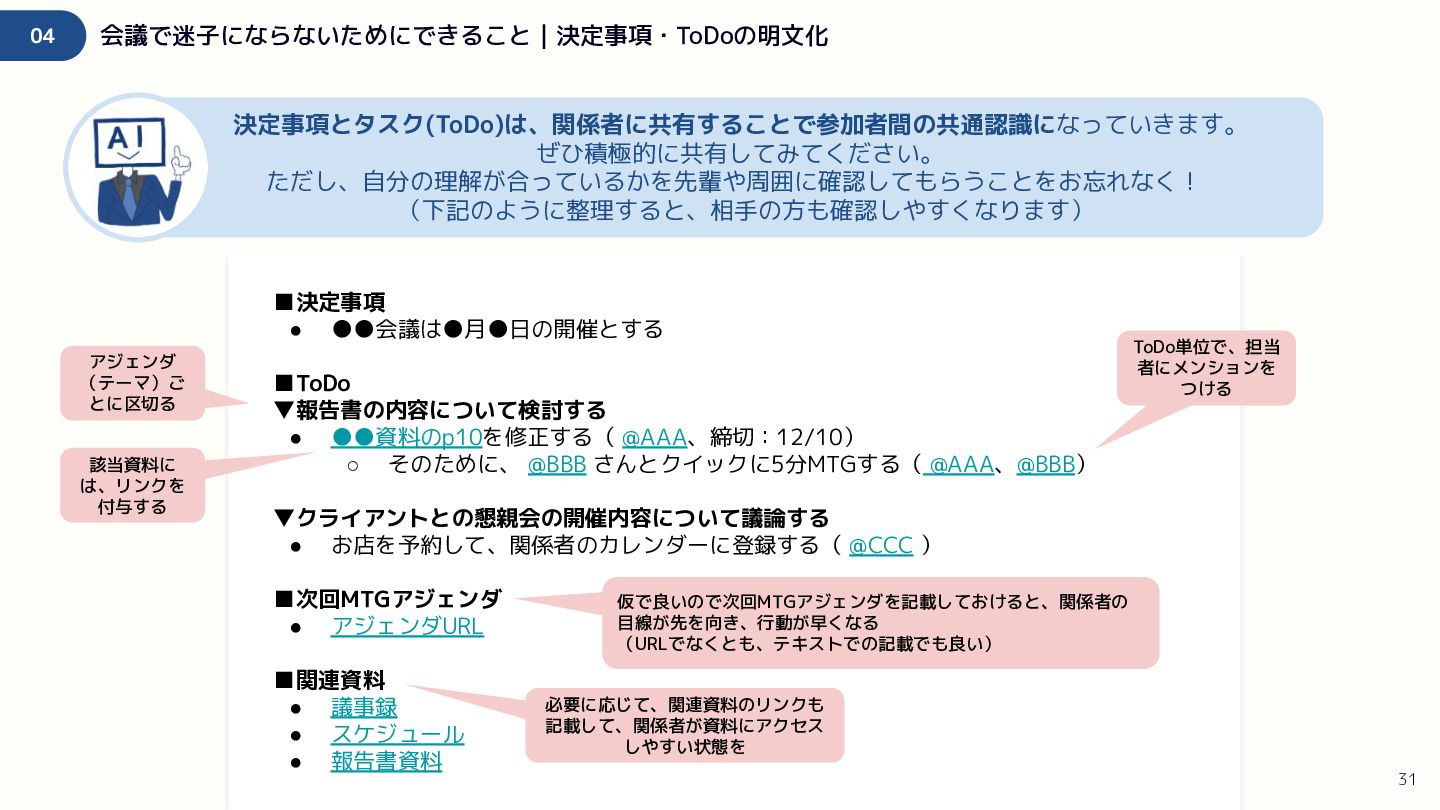 04 会議で迷子にならないためにできること | 決定事項・ToDoの明文化

AI

決定事項とタスク(ToDo)は、関係者に共有することで参加者間の共通認識になっていきます。
ぜひ積極的に共有してみてください。
ただし、自分の理解が合っているかを先輩や周囲に確認してもらうことをお忘れなく！
（下記のように整理すると、相手の方も確認しやすくなります）

アジェンダ（テーマ）ごとに区切る

該当資料には、リンクを付与する

■決定事項
• ●●会議は●月●日の開催とする

■ToDo
▼報告書の内容について検討する
• ●●資料のp10を修正する（@AAA、締切：12/10）
○ そのために、@BBBさんとクイックに5分MTGする（@AAA、@BBB）

▼クライアントとの懇親会の開催内容について議論する
• お店を予約して、関係者のカレンダーに登録する（@CCC）

■次回MTGアジェンダ
• アジェンダURL

■関連資料
• 議事録
• スケジュール
• 報告書資料

ToDo単位で、担当者にメンションをつける

仮で良いので次回MTGアジェンダを記載しておけると、関係者の目線が先を向き、行動が早くなる
（URLでなくとも、テキストでの記載でも良い）

必要に応じて、関連資料のリンクも記載して、関係者が資料にアクセスしやすい状態を

31